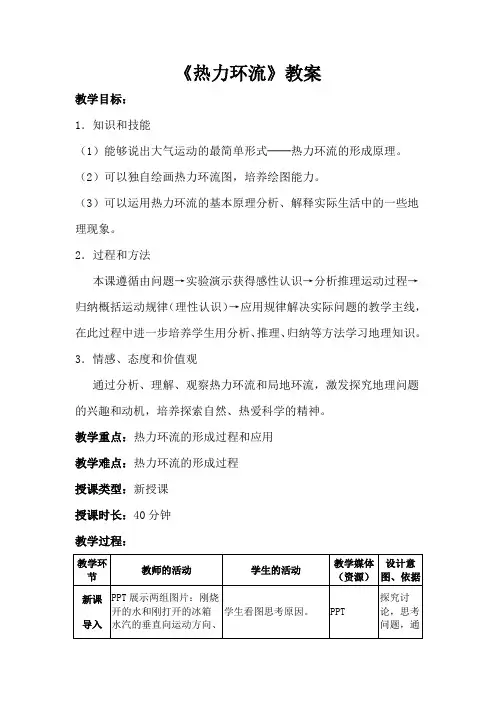 《热力环流》教案

教学目标：

1．知识和技能

（1）能够说出大气运动的最简单形式——热力环流的形成原理。

（2）可以独自绘画热力环流图，培养绘图能力。

（3）可以运用热力环流的基本原理分析、解释实际生活中的一些地理现象。

2．过程和方法

本课遵循由问题→实验演示获得感性认识→分析推理运动过程→归纳概括运动规律（理性认识）→应用规律解决实际问题的教学主线，在此过程中进一步培养学生用分析、推理、归纳等方法学习地理知识。

3．情感、态度和价值观

通过分析、理解、观察热力环流和局地环流，激发探究地理问题的兴趣和动机，培养探索自然、热爱科学的精神。

教学重点：热力环流的形成过程和应用

教学难点：热力环流的形成过程

授课类型：新授课

授课时长：40 分钟

教学过程：

| 教学环节 | 教师的活动 | 学生的活动 | 教学媒体（资源） | 设计意图、依据 |
|---|---|---|---|---|
| 新课导入 | PPT 展示两组图片：刚烧开的水和刚打开的冰箱水汽的垂直向运动方向、 | 学生看图思考原因。 | PPT | 探究讨论，思考问题，通 |